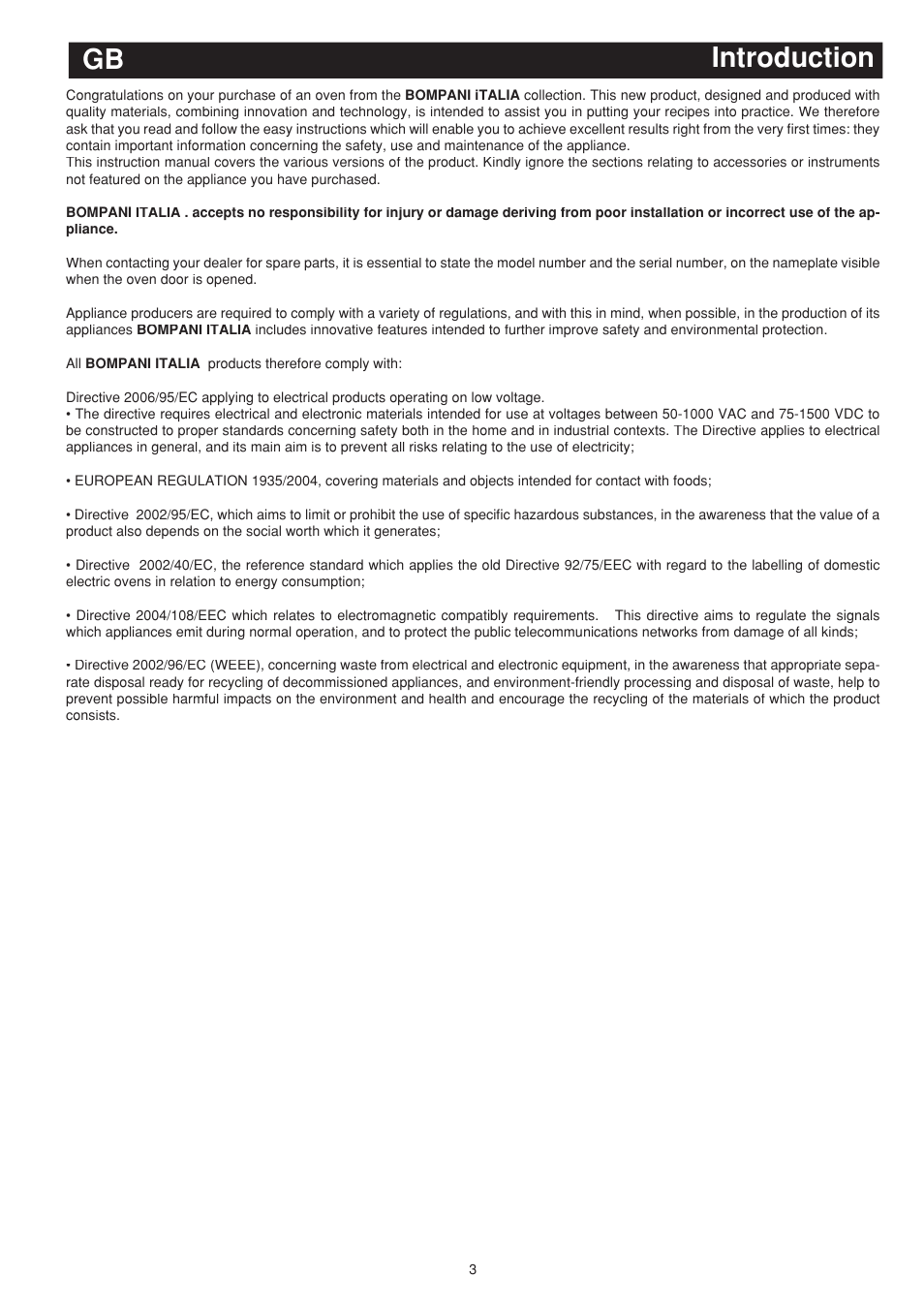 GB Introduction

Congratulations on your purchase of an oven from the BOMPANI iTALIA collection. This new product, designed and produced with quality materials, combining innovation and technology, is intended to assist you in putting your recipes into practice. We therefore ask that you read and follow the easy instructions which will enable you to achieve excellent results right from the very first times: they contain important information concerning the safety, use and maintenance of the appliance.
This instruction manual covers the various versions of the product. Kindly ignore the sections relating to accessories or instruments not featured on the appliance you have purchased.

BOMPANI ITALIA . accepts no responsibility for injury or damage deriving from poor installation or incorrect use of the appliance.

When contacting your dealer for spare parts, it is essential to state the model number and the serial number, on the nameplate visible when the oven door is opened.

Appliance producers are required to comply with a variety of regulations, and with this in mind, when possible, in the production of its appliances BOMPANI ITALIA includes innovative features intended to further improve safety and environmental protection.

All BOMPANI ITALIA products therefore comply with:

Directive 2006/95/EC applying to electrical products operating on low voltage.
• The directive requires electrical and electronic materials intended for use at voltages between 50-1000 VAC and 75-1500 VDC to be constructed to proper standards concerning safety both in the home and in industrial contexts. The Directive applies to electrical appliances in general, and its main aim is to prevent all risks relating to the use of electricity;

• EUROPEAN REGULATION 1935/2004, covering materials and objects intended for contact with foods;

• Directive 2002/95/EC, which aims to limit or prohibit the use of specific hazardous substances, in the awareness that the value of a product also depends on the social worth which it generates;

• Directive 2002/40/EC, the reference standard which applies the old Directive 92/75/EEC with regard to the labelling of domestic electric ovens in relation to energy consumption;

• Directive 2004/108/EEC which relates to electromagnetic compatibly requirements. This directive aims to regulate the signals which appliances emit during normal operation, and to protect the public telecommunications networks from damage of all kinds;

• Directive 2002/96/EC (WEEE), concerning waste from electrical and electronic equipment, in the awareness that appropriate separate disposal ready for recycling of decommissioned appliances, and environment-friendly processing and disposal of waste, help to prevent possible harmful impacts on the environment and health and encourage the recycling of the materials of which the product consists.

3